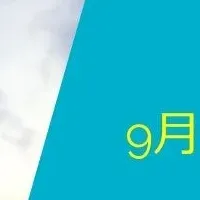 9月